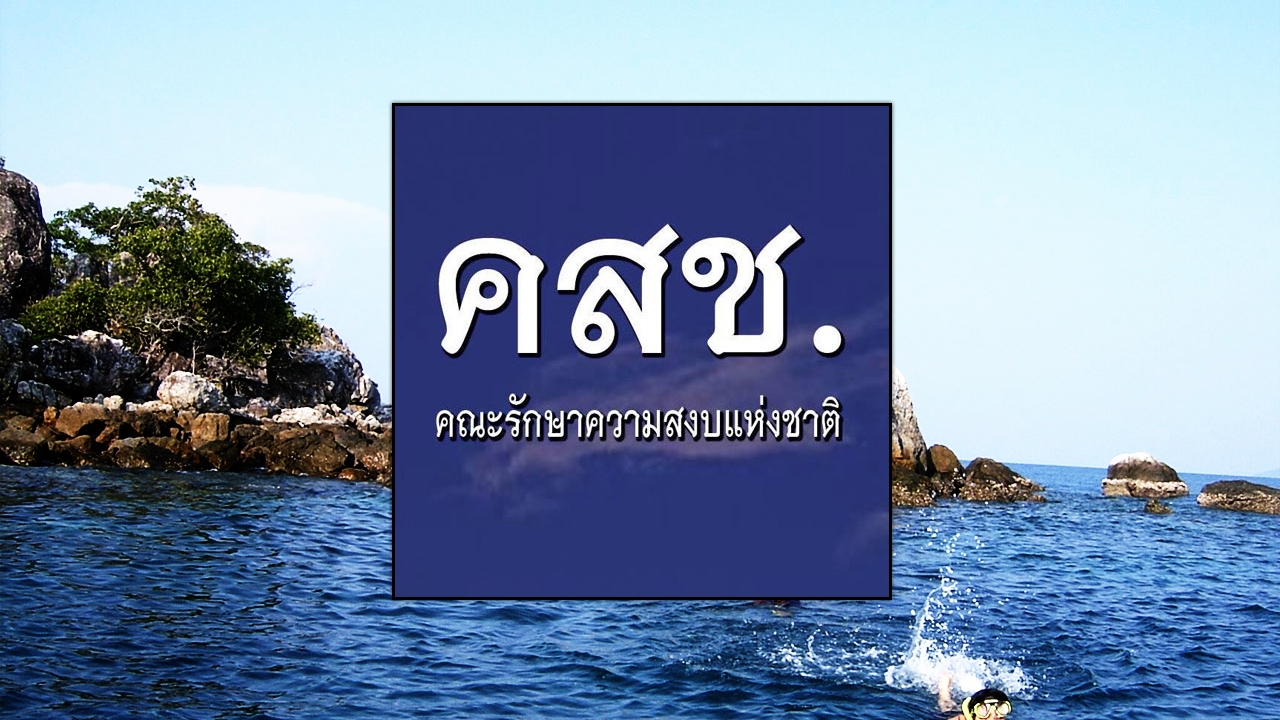 คสช.
คณะรักษาความสงบแห่งชาติ